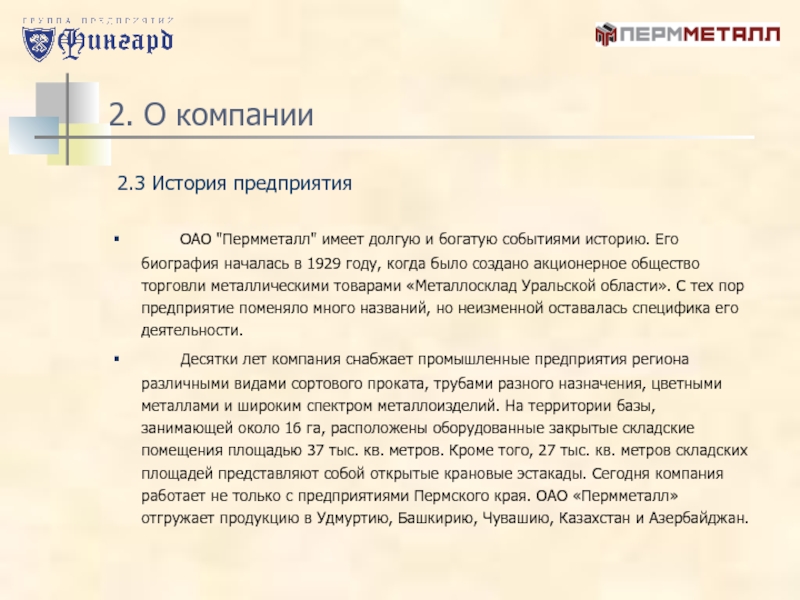 ГРУППА ПРЕДПРИЯТИЙ
Фингард

ПЕРММЕТАЛЛ

2. О компании

2.3 История предприятия

▪ ОАО "Пермметалл" имеет долгую и богатую событиями историю. Его биография началась в 1929 году, когда было создано акционерное общество торговли металлическими товарами «Металлосклад Уральской области». С тех пор предприятие поменяло много названий, но неизменной оставалась специфика его деятельности.

▪ Десятки лет компания снабжает промышленные предприятия региона различными видами сортового проката, трубами разного назначения, цветными металлами и широким спектром металлоизделий. На территории базы, занимающей около 16 га, расположены оборудованные закрытые складские помещения площадью 37 тыс. кв. метров. Кроме того, 27 тыс. кв. метров складских площадей представляют собой открытые крановые эстакады. Сегодня компания работает не только с предприятиями Пермского края. ОАО «Пермметалл» отгружает продукцию в Удмуртию, Башкирию, Чувашию, Казахстан и Азербайджан.